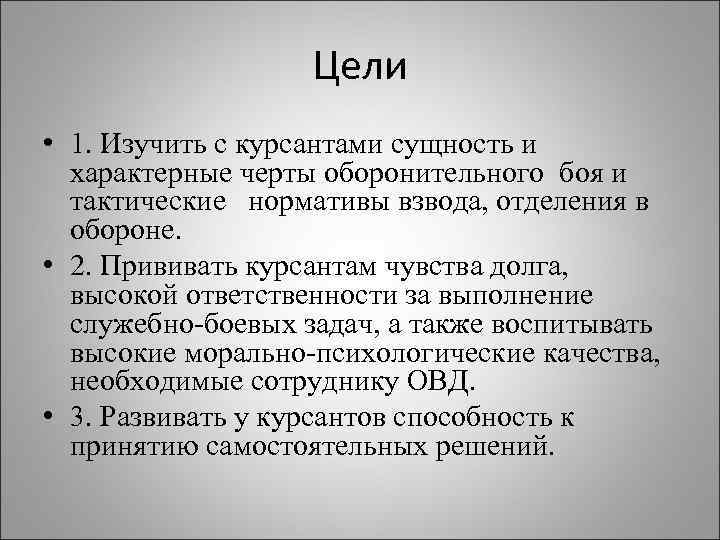 Цели

• 1. Изучить с курсантами сущность и характерные черты оборонительного боя и тактические нормативы взвода, отделения в обороне.

• 2. Прививать курсантам чувства долга, высокой ответственности за выполнение служебно-боевых задач, а также воспитывать высокие морально-психологические качества, необходимые сотруднику ОВД.

• 3. Развивать у курсантов способность к принятию самостоятельных решений.